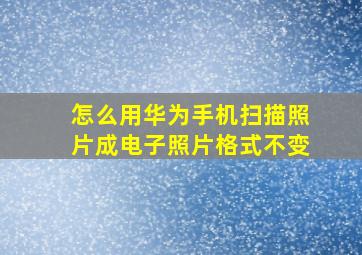 怎么用华为手机扫描照片成电子照片格式不变